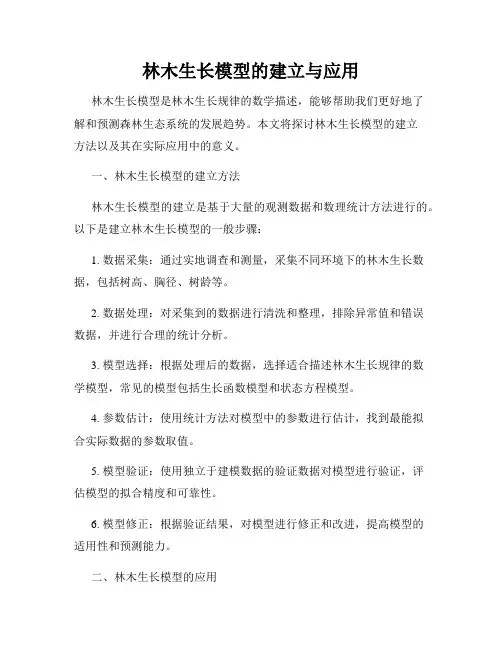 林木生长模型的建立与应用

林木生长模型是林木生长规律的数学描述，能够帮助我们更好地了解和预测森林生态系统的发展趋势。本文将探讨林木生长模型的建立方法以及其在实际应用中的意义。

一、林木生长模型的建立方法

林木生长模型的建立是基于大量的观测数据和数理统计方法进行的。以下是建立林木生长模型的一般步骤：

1. 数据采集：通过实地调查和测量，采集不同环境下的林木生长数据，包括树高、胸径、树龄等。

2. 数据处理：对采集到的数据进行清洗和整理，排除异常值和错误数据，并进行合理的统计分析。

3. 模型选择：根据处理后的数据，选择适合描述林木生长规律的数学模型，常见的模型包括生长函数模型和状态方程模型。

4. 参数估计：使用统计方法对模型中的参数进行估计，找到最能拟合实际数据的参数取值。

5. 模型验证：使用独立于建模数据的验证数据对模型进行验证，评估模型的拟合精度和可靠性。

6. 模型修正：根据验证结果，对模型进行修正和改进，提高模型的适用性和预测能力。

二、林木生长模型的应用